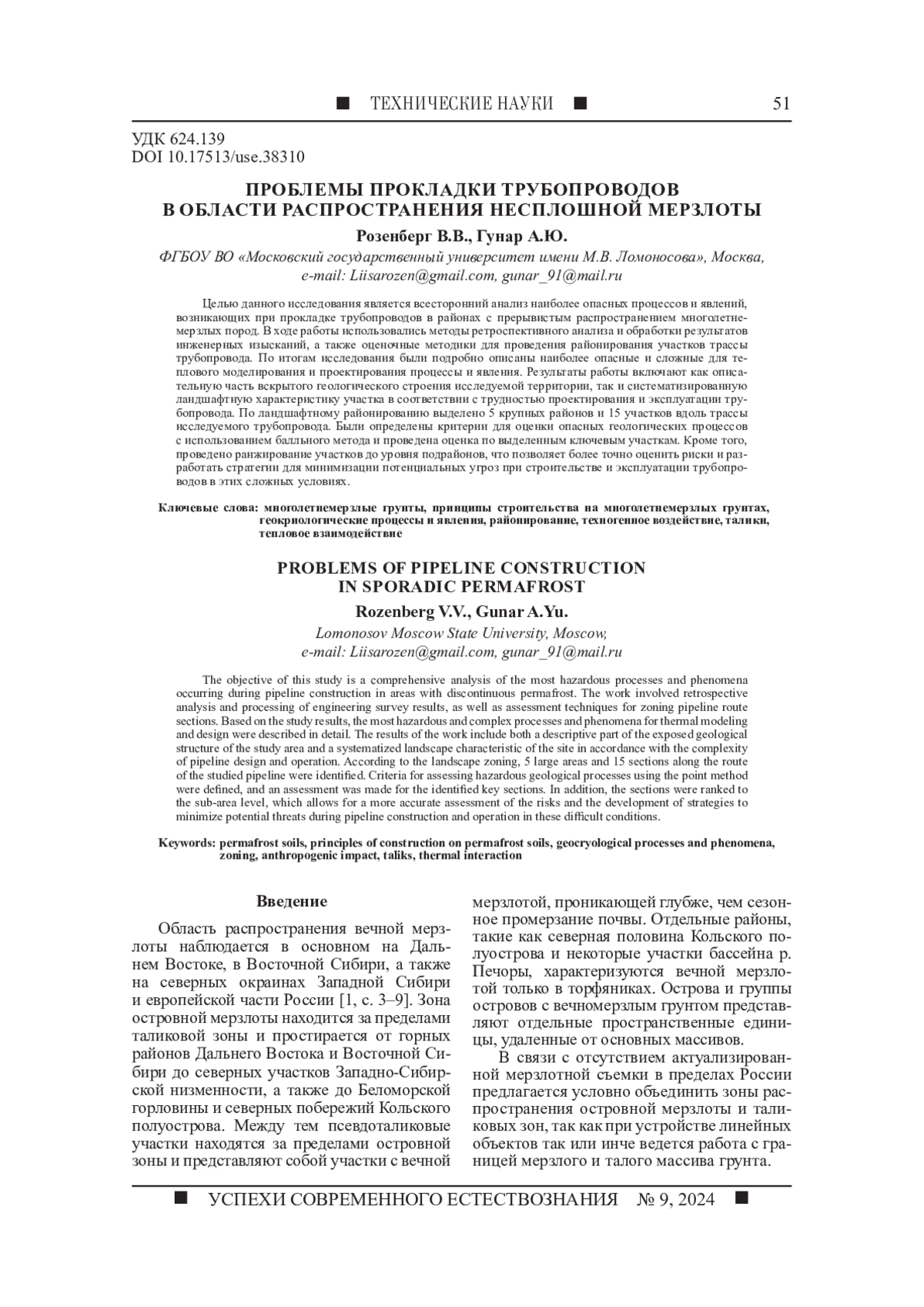 ■ ТЕХНИЧЕСКИЕ НАУКИ ■ 51

УДК 624.139
DOI 10.17513/use.38310

ПРОБЛЕМЫ ПРОКЛАДКИ ТРУБОПРОВОДОВ В ОБЛАСТИ РАСПРОСТРАНЕНИЯ НЕСПЛОШНОЙ МЕРЗЛОТЫ

Розенберг В.В., Гунар А.Ю.

ФГБОУ ВО «Московский государственный университет имени М.В. Ломоносова», Москва, e-mail: Liisarozen@gmail.com, gunar_91@mail.ru

Целью данного исследования является всесторонний анализ наиболее опасных процессов и явлений, возникающих при прокладке трубопроводов в районах с прерывистым распространением многолетнемерзлых пород. В ходе работы использовались методы ретроспективного анализа и обработки результатов инженерных изысканий, а также оценочные методики для проведения районирования участков трассы трубопровода. По итогам исследования были подробно описаны наиболее опасные и сложные для теплового моделирования и проектирования процессы и явления. Результаты работы включают как описательную часть вскрытого геологического строения исследуемой территории, так и систематизированную ландшафтную характеристику участка в соответствии с трудностью проектирования и эксплуатации трубопровода. По ландшафтному районированию выделено 5 крупных районов и 15 участков вдоль трассы исследуемого трубопровода. Были определены критерии для оценки опасных геологических процессов с использованием балльного метода и проведена оценка по выделенным ключевым участкам. Кроме того, проведено ранжирование участков до уровня подрайонов, что позволяет более точно оценить риски и разработать стратегии для минимизации потенциальных угроз при строительстве и эксплуатации трубопроводов в этих сложных условиях.

Ключевые слова: многолетнемерзлые грунты, принципы строительства на многолетнемерзлых грунтах, геокриологические процессы и явления, районирование, техногенное воздействие, талики, тепловое взаимодействие

PROBLEMS OF PIPELINE CONSTRUCTION IN SPORADIC PERMAFROST

Rozenberg V.V., Gunar A.Yu.

Lomonosov Moscow State University, Moscow, e-mail: Liisarozen@gmail.com, gunar_91@mail.ru

The objective of this study is a comprehensive analysis of the most hazardous processes and phenomena occurring during pipeline construction in areas with discontinuous permafrost. The work involved retrospective analysis and processing of engineering survey results, as well as assessment techniques for zoning pipeline route sections. Based on the study results, the most hazardous and complex processes and phenomena for thermal modeling and design were described in detail. The results of the work include both a descriptive part of the exposed geological structure of the study area and a systematized landscape characteristic of the site in accordance with the complexity of pipeline design and operation. According to the landscape zoning, 5 large areas and 15 sections along the route of the studied pipeline were identified. Criteria for assessing hazardous geological processes using the point method were defined, and an assessment was made for the identified key sections. In addition, the sections were ranked to the sub-area level, which allows for a more accurate assessment of the risks and the development of strategies to minimize potential threats during pipeline construction and operation in these difficult conditions.

Keywords: permafrost soils, principles of construction on permafrost soils, geocryological processes and phenomena, zoning, anthropogenic impact, taliks, thermal interaction

Введение

Область распространения вечной мерзлоты наблюдается в основном на Дальнем Востоке, в Восточной Сибири, а также на северных окраинах Западной Сибири и европейской части России [1, с. 3–9]. Зона островной мерзлоты находится за пределами таликовой зоны и простирается от горных районов Дальнего Востока и Восточной Сибири до северных участков Западно-Сибирской низменности, а также до Беломорской горловины и северных побережий Кольского полуострова. Между тем псевдоталиковые участки находятся за пределами островной зоны и представляют собой участки с вечной мерзлотой, проникающей глубже, чем сезонное промерзание почвы. Отдельные районы, такие как северная половина Кольского полуострова и некоторые участки бассейна р. Печоры, характеризуются вечной мерзлотой только в торфяниках. Острова и группы островов с вечномерзлым грунтом представляют отдельные пространственные единицы, удаленные от основных массивов.

В связи с отсутствием актуализированной мерзлотной съемки в пределах России предлагается условно объединить зоны распространения островной мерзлоты и таликовых зон, так как при устройстве линейных объектов так или инче ведется работа с границей мерзлого и талого массива грунта.

■ УСПЕХИ СОВРЕМЕННОГО ЕСТЕСТВОЗНАНИЯ № 9, 2024 ■